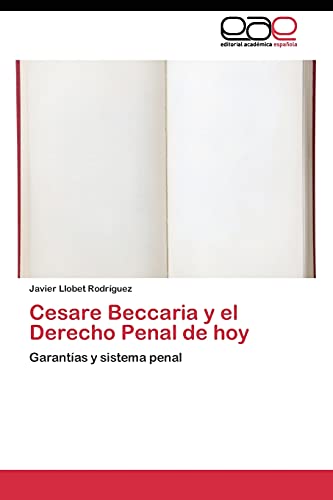 eae
editorial académica española

Javier Llobet Rodríguez

Cesare Beccaria y el Derecho Penal de hoy

Garantías y sistema penal